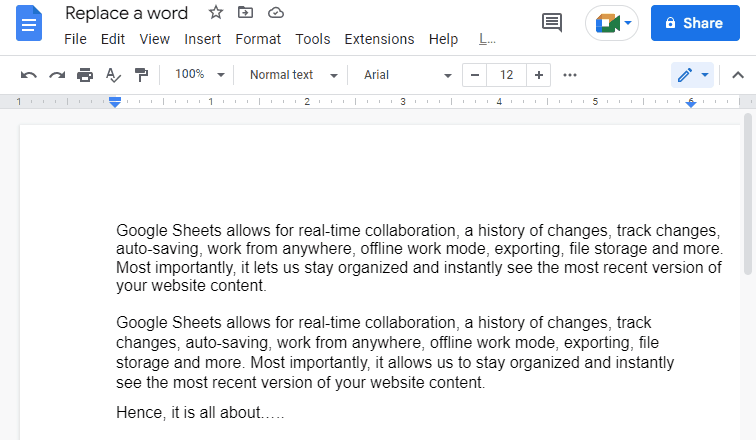 Replace a word

File Edit View Insert Format Tools Extensions Help L...

Share

100% Normal text Arial 12

1 1 2 3 4 5 6

Google Sheets allows for real-time collaboration, a history of changes, track changes, auto-saving, work from anywhere, offline work mode, exporting, file storage and more. Most importantly, it lets us stay organized and instantly see the most recent version of your website content.

Google Sheets allows for real-time collaboration, a history of changes, track changes, auto-saving, work from anywhere, offline work mode, exporting, file storage and more. Most importantly, it allows us to stay organized and instantly see the most recent version of your website content.

Hence, it is all about.….